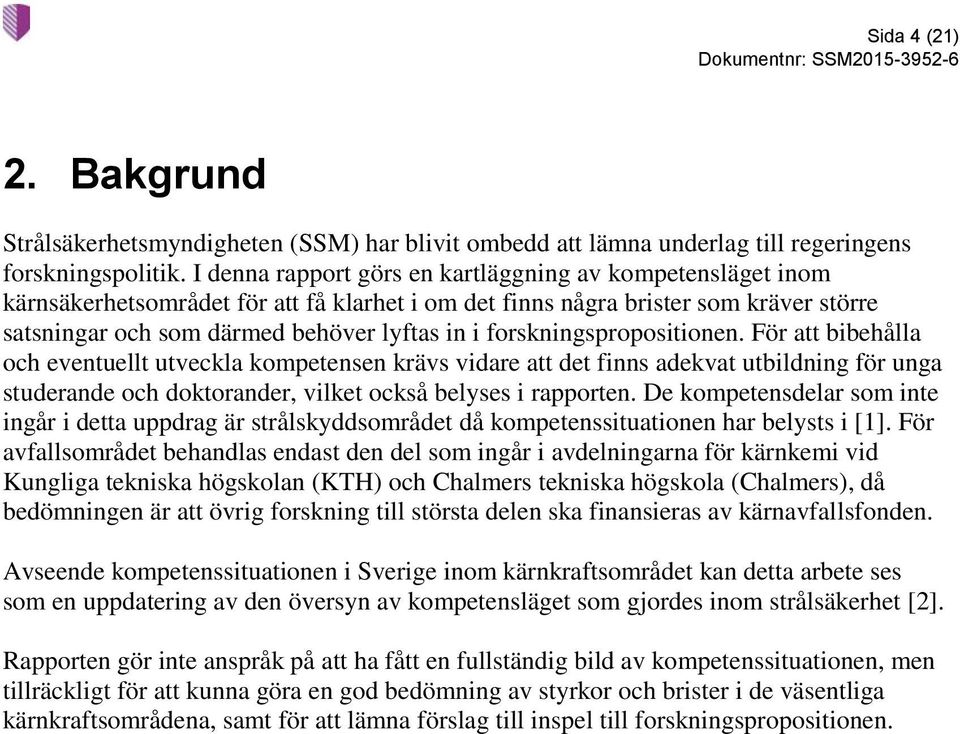 Sida 4 (21)
Dokumentnr: SSM2015-3952-6

2. Bakgrund

Strålsäkerhetsmyndigheten (SSM) har blivit ombedd att lämna underlag till regeringens forskningspolitik. I denna rapport görs en kartläggning av kompetensläget inom kärnsäkerhetsområdet för att få klarhet i om det finns några brister som kräver större satsningar och som därmed behöver lyftas in i forskningspropositionen. För att bibehålla och eventuellt utveckla kompetensen krävs vidare att det finns adekvat utbildning för unga studerande och doktorander, vilket också belyses i rapporten. De kompetensdelar som inte ingår i detta uppdrag är strålskyddsområdet då kompetenssituationen har belysts i [1]. För avfallsområdet behandlas endast den del som ingår i avdelningarna för kärnkemi vid Kungliga tekniska högskolan (KTH) och Chalmers tekniska högskola (Chalmers), då bedömningen är att övrig forskning till största delen ska finansieras av kärnavfallsfonden.

Avseende kompetenssituationen i Sverige inom kärnkraftsområdet kan detta arbete ses som en uppdatering av den översyn av kompetensläget som gjordes inom strålsäkerhet [2].

Rapporten gör inte anspråk på att ha fått en fullständig bild av kompetenssituationen, men tillräckligt för att kunna göra en god bedömning av styrkor och brister i de väsentliga kärnkraftsområdena, samt för att lämna förslag till inspel till forskningspropositionen.